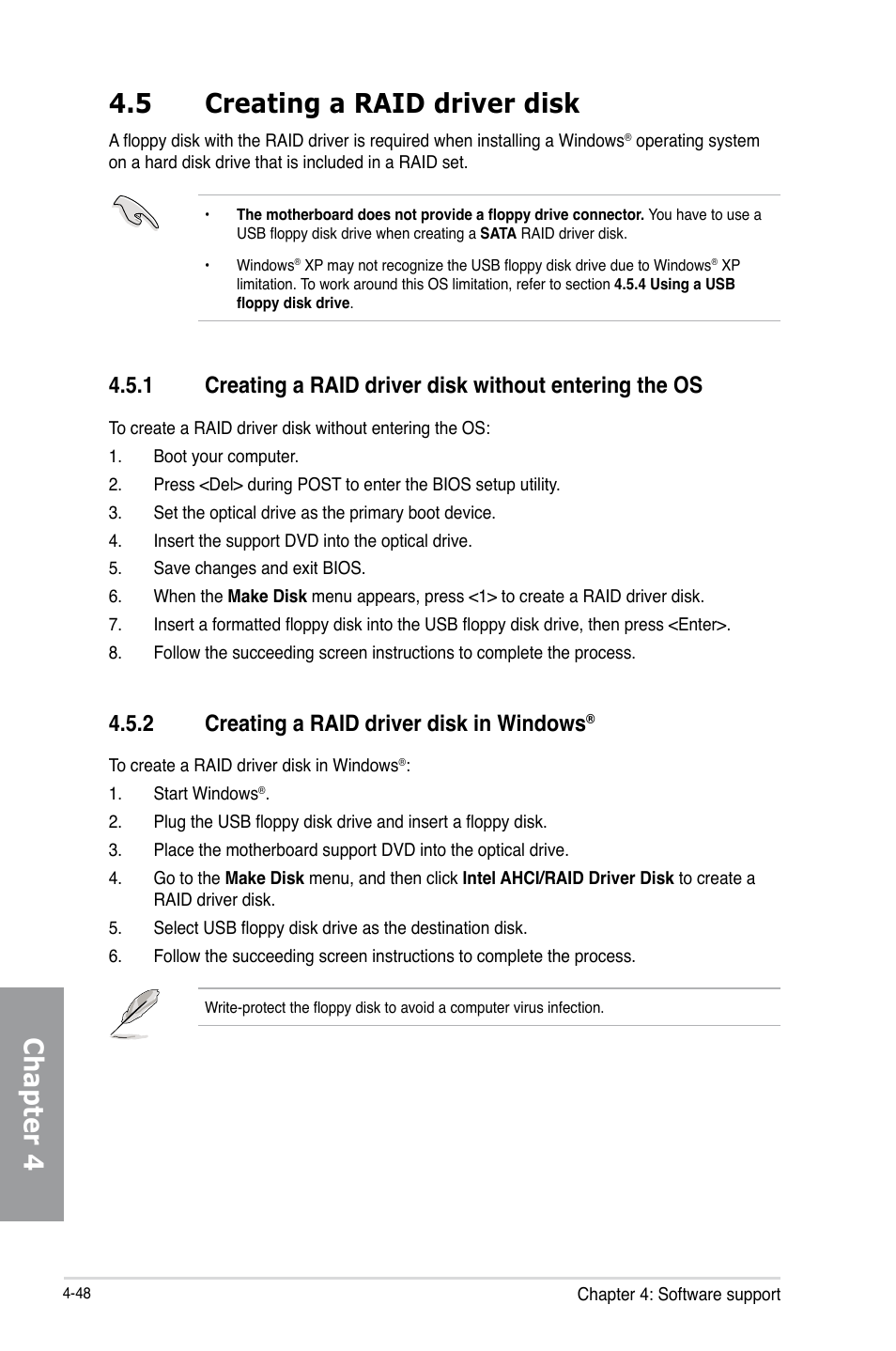 4.5 Creating a RAID driver disk

A floppy disk with the RAID driver is required when installing a Windows® operating system on a hard disk drive that is included in a RAID set.

• The motherboard does not provide a floppy drive connector. You have to use a USB floppy disk drive when creating a SATA RAID driver disk.

• Windows® XP may not recognize the USB floppy disk drive due to Windows® XP limitation. To work around this OS limitation, refer to section 4.5.4 Using a USB floppy disk drive.

4.5.1 Creating a RAID driver disk without entering the OS

To create a RAID driver disk without entering the OS:

1. Boot your computer.
2. Press <Del> during POST to enter the BIOS setup utility.
3. Set the optical drive as the primary boot device.
4. Insert the support DVD into the optical drive.
5. Save changes and exit BIOS.
6. When the Make Disk menu appears, press <1> to create a RAID driver disk.
7. Insert a formatted floppy disk into the USB floppy disk drive, then press <Enter>.
8. Follow the succeeding screen instructions to complete the process.

4.5.2 Creating a RAID driver disk in Windows®

To create a RAID driver disk in Windows®:

1. Start Windows®.
2. Plug the USB floppy disk drive and insert a floppy disk.
3. Place the motherboard support DVD into the optical drive.
4. Go to the Make Disk menu, and then click Intel AHCI/RAID Driver Disk to create a RAID driver disk.
5. Select USB floppy disk drive as the destination disk.
6. Follow the succeeding screen instructions to complete the process.

Write-protect the floppy disk to avoid a computer virus infection.

Chapter 4

4-48

Chapter 4: Software support